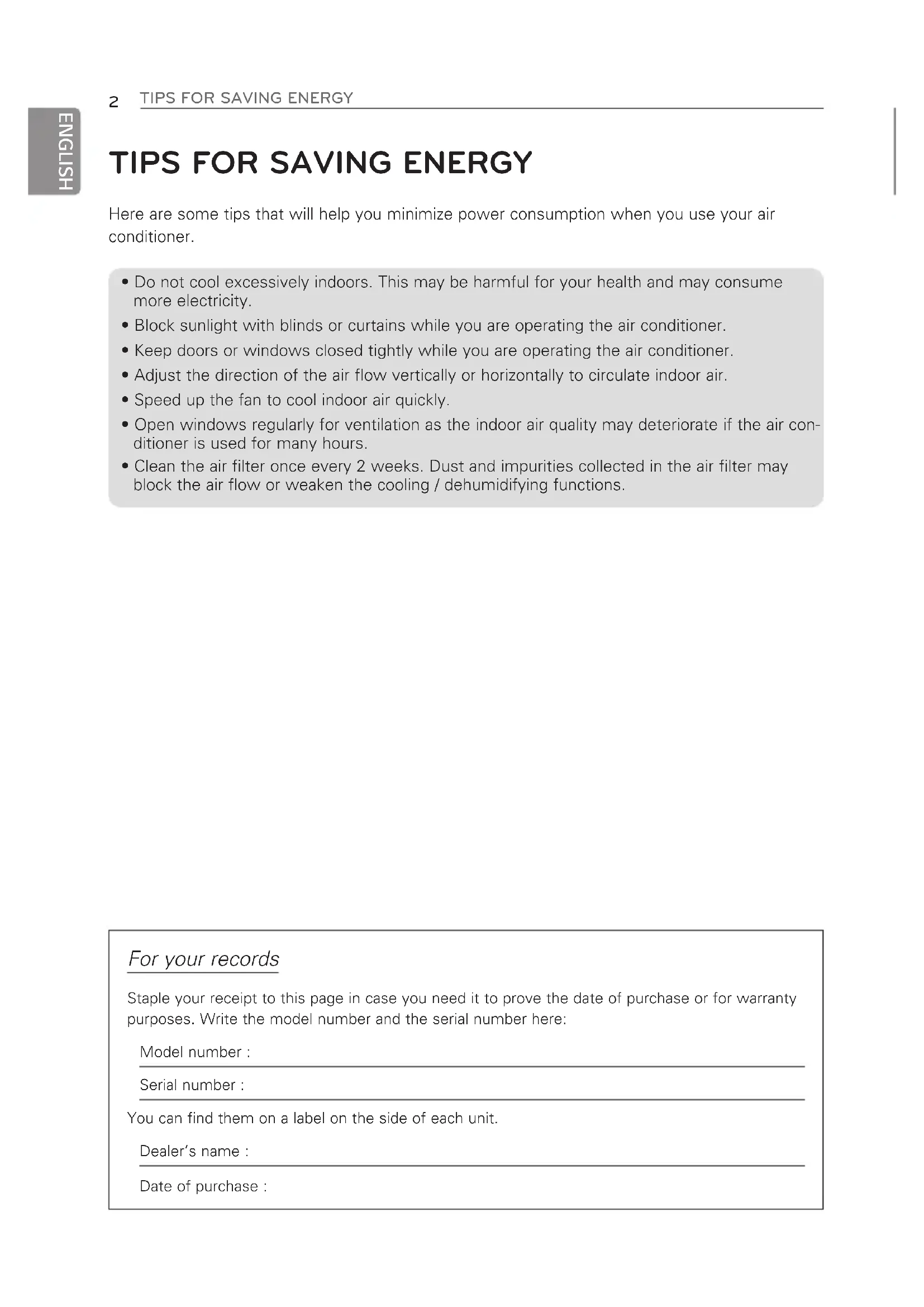 2 TIPS FOR SAVING ENERGY

ENGLISH

TIPS FOR SAVING ENERGY

Here are some tips that will help you minimize power consumption when you use your air conditioner.

• Do not cool excessively indoors. This may be harmful for your health and may consume more electricity.
• Block sunlight with blinds or curtains while you are operating the air conditioner.
• Keep doors or windows closed tightly while you are operating the air conditioner.
• Adjust the direction of the air flow vertically or horizontally to circulate indoor air.
• Speed up the fan to cool indoor air quickly.
• Open windows regularly for ventilation as the indoor air quality may deteriorate if the air conditioner is used for many hours.
• Clean the air filter once every 2 weeks. Dust and impurities collected in the air filter may block the air flow or weaken the cooling / dehumidifying functions.

For your records

Staple your receipt to this page in case you need it to prove the date of purchase or for warranty purposes. Write the model number and the serial number here:

Model number :

Serial number :

You can find them on a label on the side of each unit.

Dealer's name :

Date of purchase :